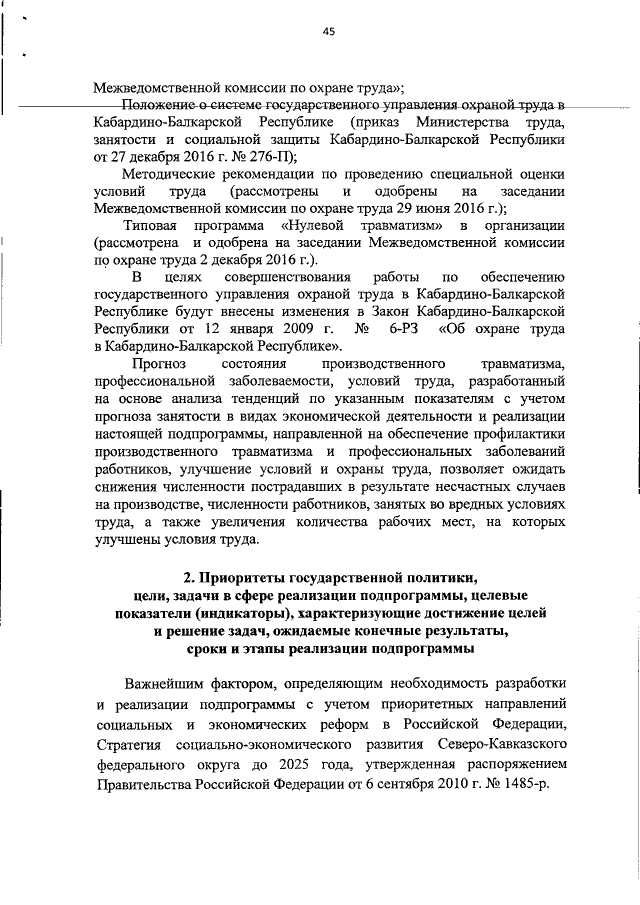 45

Межведомственной комиссии по охране труда»;

Положение о системе государственного управления охраной труда в Кабардино-Балкарской Республике (приказ Министерства труда, занятости и социальной защиты Кабардино-Балкарской Республики от 27 декабря 2016 г. № 276-П);

Методические рекомендации по проведению специальной оценки условий труда (рассмотрены и одобрены на заседании Межведомственной комиссии по охране труда 29 июня 2016 г.);

Типовая программа «Нулевой травматизм» в организации (рассмотрена и одобрена на заседании Межведомственной комиссии по охране труда 2 декабря 2016 г.).

В целях совершенствования работы по обеспечению государственного управления охраной труда в Кабардино-Балкарской Республике будут внесены изменения в Закон Кабардино-Балкарской Республики от 12 января 2009 г. № 6-РЗ «Об охране труда в Кабардино-Балкарской Республике».

Прогноз состояния производственного травматизма, профессиональной заболеваемости, условий труда, разработанный на основе анализа тенденций по указанным показателям с учетом прогноза занятости в видах экономической деятельности и реализации настоящей подпрограммы, направленной на обеспечение профилактики производственного травматизма и профессиональных заболеваний работников, улучшение условий и охраны труда, позволяет ожидать снижения численности пострадавших в результате несчастных случаев на производстве, численности работников, занятых во вредных условиях труда, а также увеличения количества рабочих мест, на которых улучшены условия труда.

2. Приоритеты государственной политики, цели, задачи в сфере реализации подпрограммы, целевые показатели (индикаторы), характеризующие достижение целей и решение задач, ожидаемые конечные результаты, сроки и этапы реализации подпрограммы

Важнейшим фактором, определяющим необходимость разработки и реализации подпрограммы с учетом приоритетных направлений социальных и экономических реформ в Российской Федерации, Стратегия социально-экономического развития Северо-Кавказского федерального округа до 2025 года, утвержденная распоряжением Правительства Российской Федерации от 6 сентября 2010 г. № 1485-р.